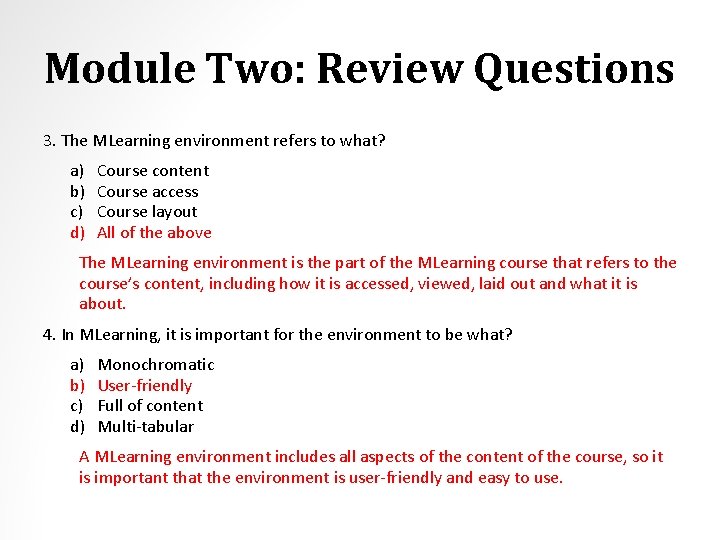 Module Two: Review Questions

3. The MLearning environment refers to what?

a) Course content
b) Course access
c) Course layout
d) All of the above

The MLearning environment is the part of the MLearning course that refers to the course's content, including how it is accessed, viewed, laid out and what it is about.

4. In MLearning, it is important for the environment to be what?

a) Monochromatic
b) User-friendly
c) Full of content
d) Multi-tabular

A MLearning environment includes all aspects of the content of the course, so it is important that the environment is user-friendly and easy to use.